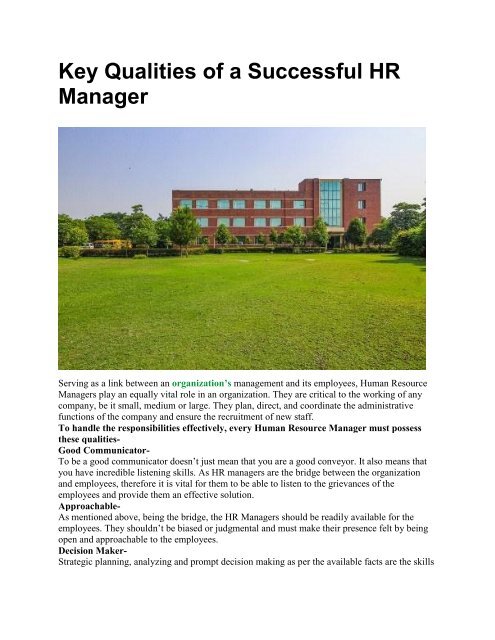 Key Qualities of a Successful HR Manager

Serving as a link between an organization's management and its employees, Human Resource Managers play an equally vital role in an organization. They are critical to the working of any company, be it small, medium or large. They plan, direct, and coordinate the administrative functions of the company and ensure the recruitment of new staff.

To handle the responsibilities effectively, every Human Resource Manager must possess these qualities-

Good Communicator-

To be a good communicator doesn't just mean that you are a good conveyor. It also means that you have incredible listening skills. As HR managers are the bridge between the organization and employees, therefore it is vital for them to be able to listen to the grievances of the employees and provide them an effective solution.

Approachable-

As mentioned above, being the bridge, the HR Managers should be readily available for the employees. They shouldn't be biased or judgmental and must make their presence felt by being open and approachable to the employees.

Decision Maker-

Strategic planning, analyzing and prompt decision making as per the available facts are the skills